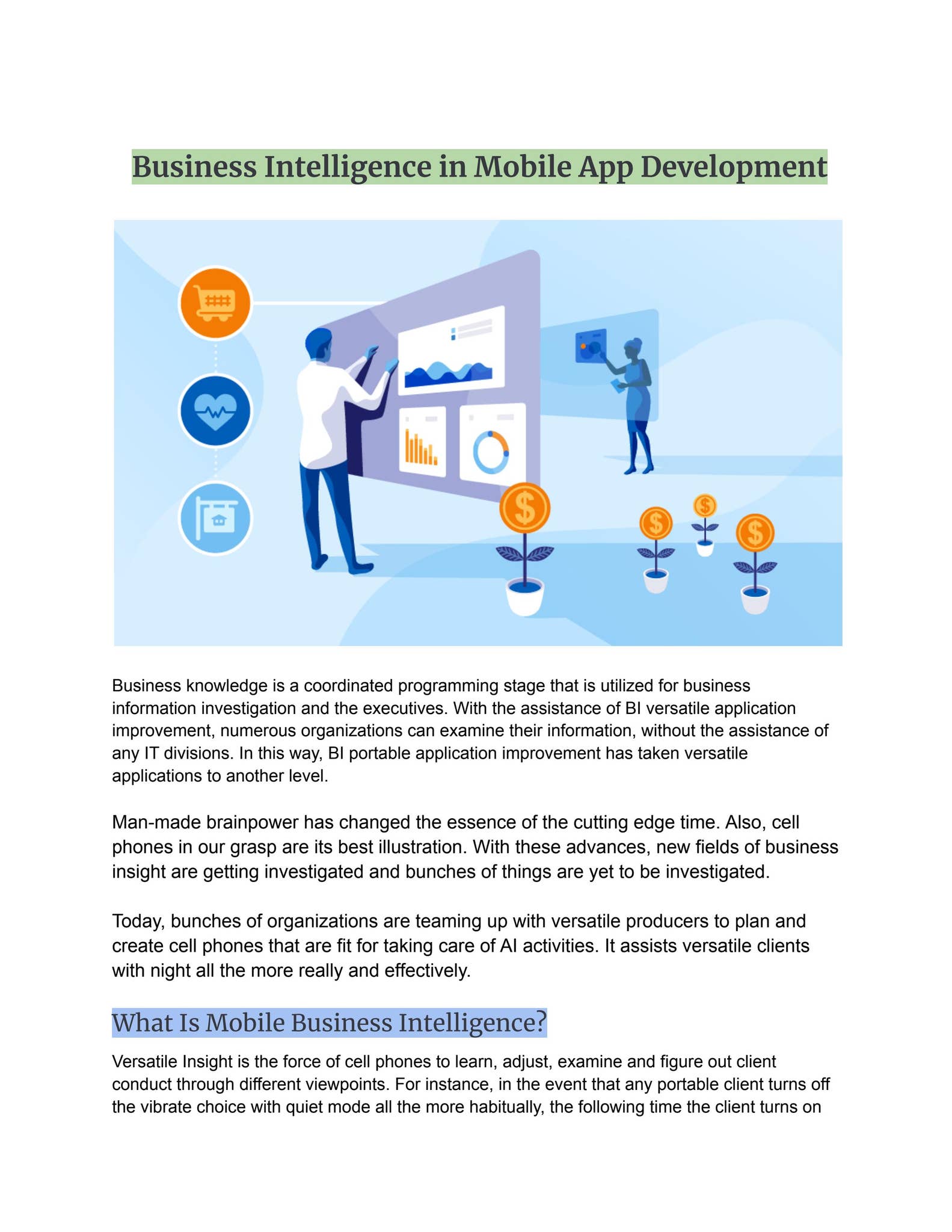 Business Intelligence in Mobile App Development

Business knowledge is a coordinated programming stage that is utilized for business information investigation and the executives. With the assistance of BI versatile application improvement, numerous organizations can examine their information, without the assistance of any IT divisions. In this way, BI portable application improvement has taken versatile applications to another level.

Man-made brainpower has changed the essence of the cutting edge time. Also, cell phones in our grasp are its best illustration. With these advances, new fields of business insight are getting investigated and bunches of things are yet to be investigated.

Today, bunches of organizations are teaming up with versatile producers to plan and create cell phones that are fit for taking care of AI activities. It assists versatile clients with night all the more really and effectively.

What Is Mobile Business Intelligence?

Versatile Insight is the force of cell phones to learn, adjust, examine and figure out client conduct through different viewpoints. For instance, in the event that any portable client turns off the vibrate choice with quiet mode all the more habitually, the following time the client turns on